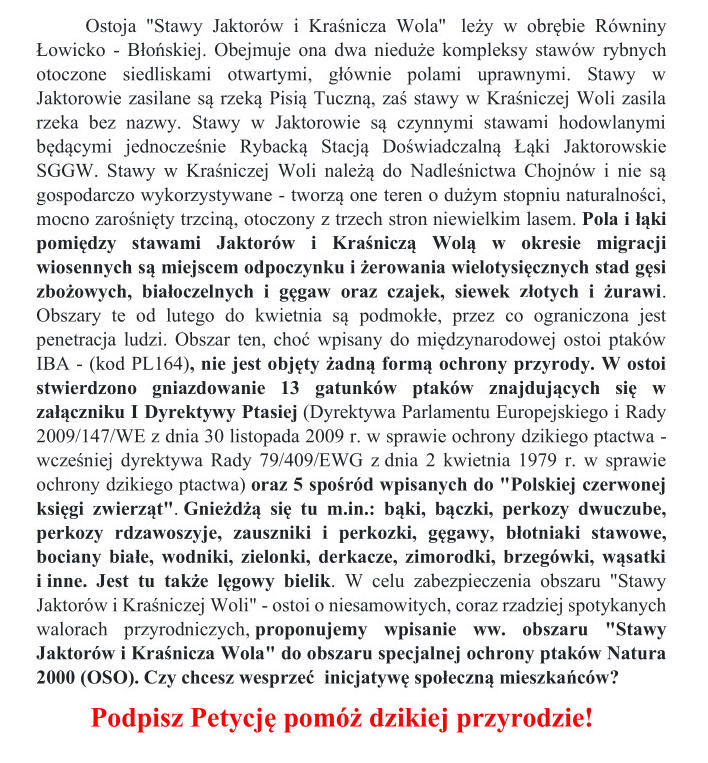 Ostoja "Stawy Jaktorów i Kraśnicza Wola" leży w obrębie Równiny Łowicko - Błońskiej. Obejmuje ona dwa nieduże kompleksy stawów rybnych otoczone siedliskami otwartymi, głównie polami uprawnymi. Stawy w Jaktorowie zasilane są rzeką Pisią Tuczną, zaś stawy w Kraśniczej Woli zasila rzeka bez nazwy. Stawy w Jaktorowie są czynnymi stawami hodowlanymi będącymi jednocześnie Rybacką Stacją Doświadczalną Łąki Jaktorowskie SGGW. Stawy w Kraśniczej Woli należą do Nadleśnictwa Chojnów i nie są gospodarczo wykorzystywane - tworzą one teren o dużym stopniu naturalności, mocno zarośnięty trzciną, otoczony z trzech stron niewielkim lasem. Pola i łąki pomiędzy stawami Jaktorów i Kraśniczą Wolą w okresie migracji wiosennych są miejscem odpoczynku i żerowania wielotysięcznych stad gęsi zbożowych, białoczelnych i gęgaw oraz czajek, siewek złotych i żurawi. Obszary te od lutego do kwietnia są podmokłe, przez co ograniczona jest penetracja ludzi. Obszar ten, choć wpisany do międzynarodowej ostoi ptaków IBA - (kod PL164), nie jest objęty żadną formą ochrony przyrody. W ostoi stwierdzono gniazdowanie 13 gatunków ptaków znajdujących się w załączniku I Dyrektywy Ptasiej (Dyrektywa Parlamentu Europejskiego i Rady 2009/147/WE z dnia 30 listopada 2009 r. w sprawie ochrony dzikiego ptactwa - wcześniej dyrektywa Rady 79/409/EWG z dnia 2 kwietnia 1979 r. w sprawie ochrony dzikiego ptactwa) oraz 5 spośród wpisanych do "Polskiej czerwonej księgi zwierząt". Gnieżdżą się tu m.in.: bąki, bączki, perkozy dwuczube, perkozy rdzawoszyje, zauszniki i perkozki, gęgawy, błotniaki stawowe, bociany białe, wodniki, zielonki, derkacze, zimorodki, brzegówki, wąsatki i inne. Jest tu także lęgowy bielik. W celu zabezpieczenia obszaru "Stawy Jaktorów i Kraśniczej Woli" - ostoi o niesamowitych, coraz rzadziej spotykanych walorach przyrodniczych, proponujemy wpisanie ww. obszaru "Stawy Jaktorów i Kraśnicza Wola" do obszaru specjalnej ochrony ptaków Natura 2000 (OSO). Czy chcesz wesprzeć inicjatywę społeczną mieszkańców?

Podpisz Petycję pomóż dzikiej przyrodzie!